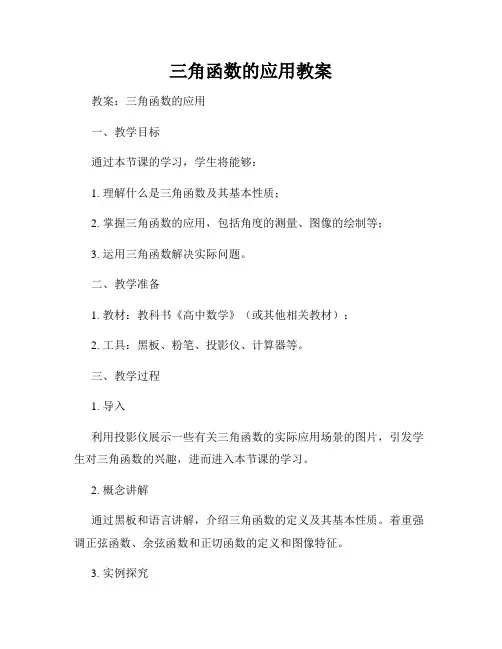 三角函数的应用教案

教案：三角函数的应用

一、教学目标

通过本节课的学习，学生将能够：

1. 理解什么是三角函数及其基本性质；

2. 掌握三角函数的应用，包括角度的测量、图像的绘制等；

3. 运用三角函数解决实际问题。

二、教学准备

1. 教材：教科书《高中数学》（或其他相关教材）；

2. 工具：黑板、粉笔、投影仪、计算器等。

三、教学过程

1. 导入

利用投影仪展示一些有关三角函数的实际应用场景的图片，引发学生对三角函数的兴趣，进而进入本节课的学习。

2. 概念讲解

通过黑板和语言讲解，介绍三角函数的定义及其基本性质。着重强调正弦函数、余弦函数和正切函数的定义和图像特征。

3. 实例探究